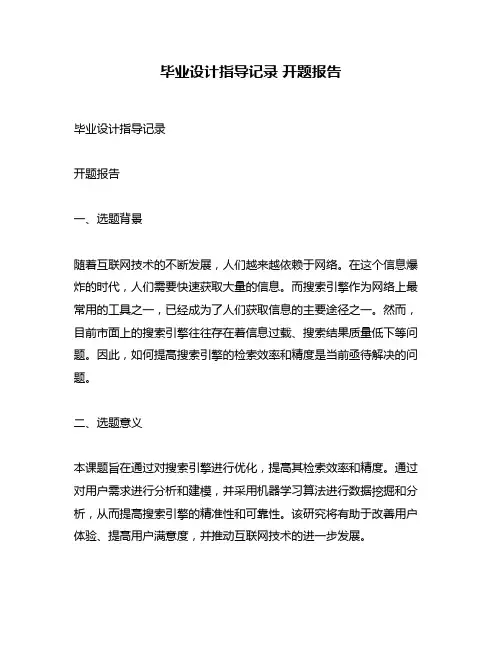 毕业设计指导记录 开题报告

毕业设计指导记录

开题报告

一、选题背景

随着互联网技术的不断发展，人们越来越依赖于网络。在这个信息爆炸的时代，人们需要快速获取大量的信息。而搜索引擎作为网络上最常用的工具之一，已经成为了人们获取信息的主要途径之一。然而，目前市面上的搜索引擎往往存在着信息过载、搜索结果质量低下等问题。因此，如何提高搜索引擎的检索效率和精度是当前亟待解决的问题。

二、选题意义

本课题旨在通过对搜索引擎进行优化，提高其检索效率和精度。通过对用户需求进行分析和建模，并采用机器学习算法进行数据挖掘和分析，从而提高搜索引擎的精准性和可靠性。该研究将有助于改善用户体验、提高用户满意度，并推动互联网技术的进一步发展。